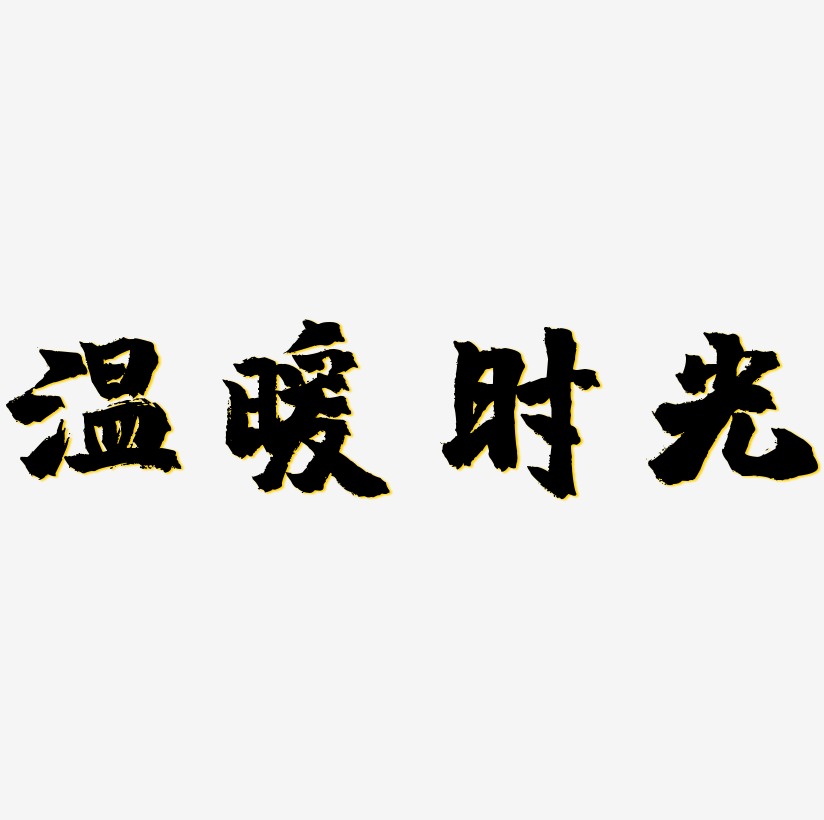 温暖时光